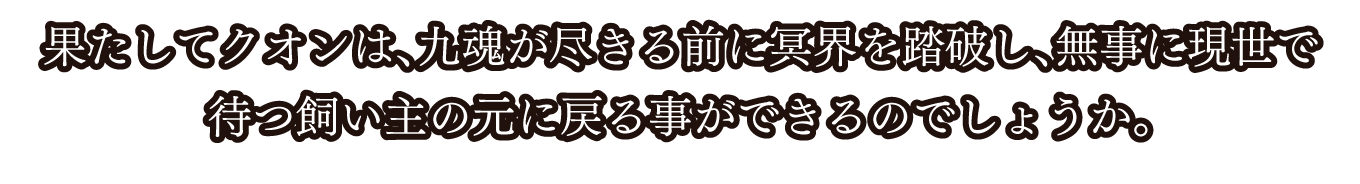 果たしてクオンは、九魂が尽きる前に冥界を踏破し、無事に現世で待つ飼い主の元に戻る事ができるのでしょうか。